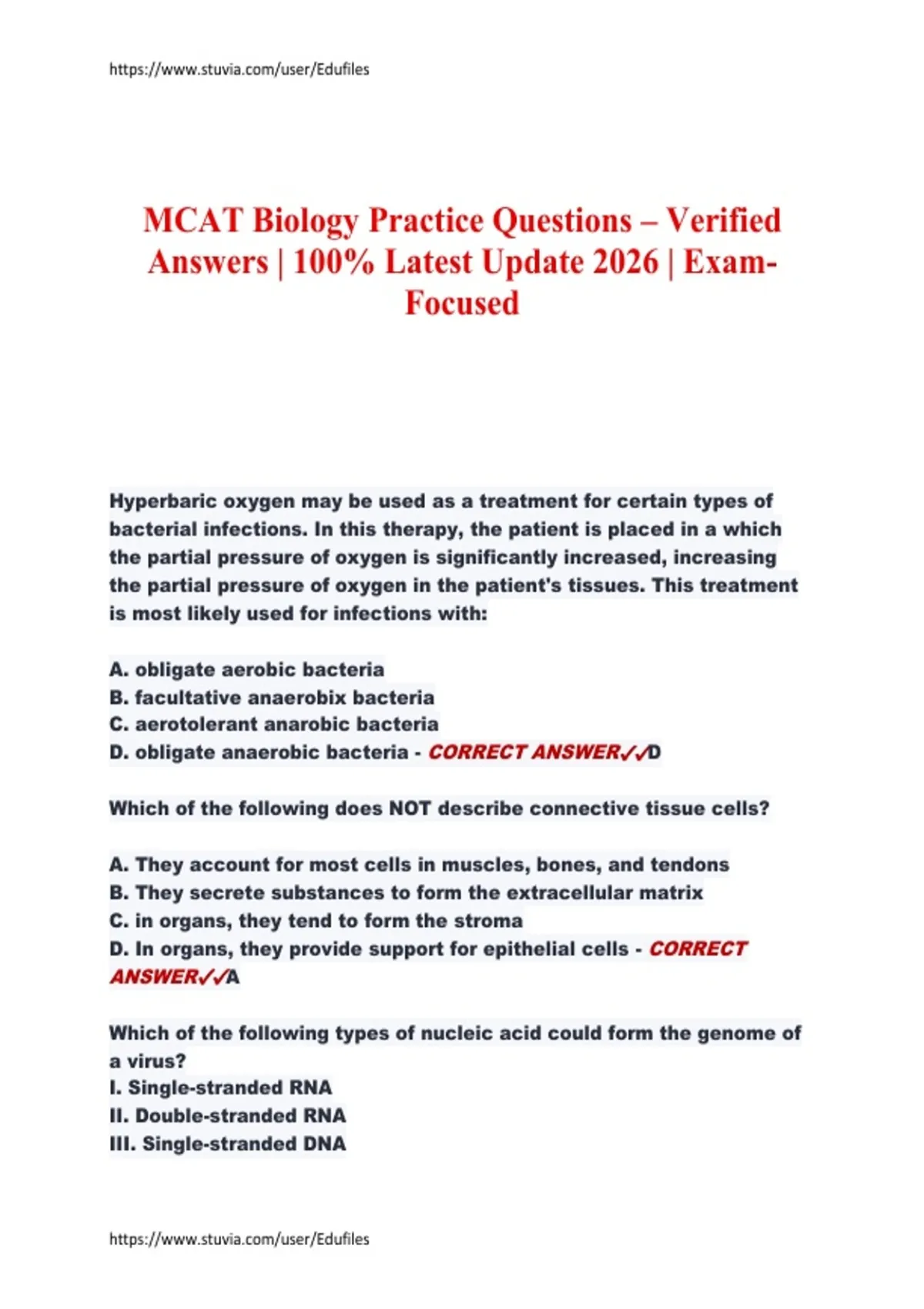 https://www.stuvia.com/user/Edufiles

MCAT Biology Practice Questions – Verified Answers | 100% Latest Update 2026 | Exam-Focused

Hyperbaric oxygen may be used as a treatment for certain types of bacterial infections. In this therapy, the patient is placed in a which the partial pressure of oxygen is significantly increased, increasing the partial pressure of oxygen in the patient's tissues. This treatment is most likely used for infections with:

A. obligate aerobic bacteria
B. facultative anaerobix bacteria
C. aerotolerant anarobic bacteria
D. obligate anaerobic bacteria - CORRECT ANSWER✓✓D

Which of the following does NOT describe connective tissue cells?

A. They account for most cells in muscles, bones, and tendons
B. They secrete substances to form the extracellular matrix
C. in organs, they tend to form the stroma
D. In organs, they provide support for epithelial cells - CORRECT ANSWER✓✓A

Which of the following types of nucleic acid could form the genome of a virus?
I. Single-stranded RNA
II. Double-stranded RNA
III. Single-stranded DNA

https://www.stuvia.com/user/Edufiles